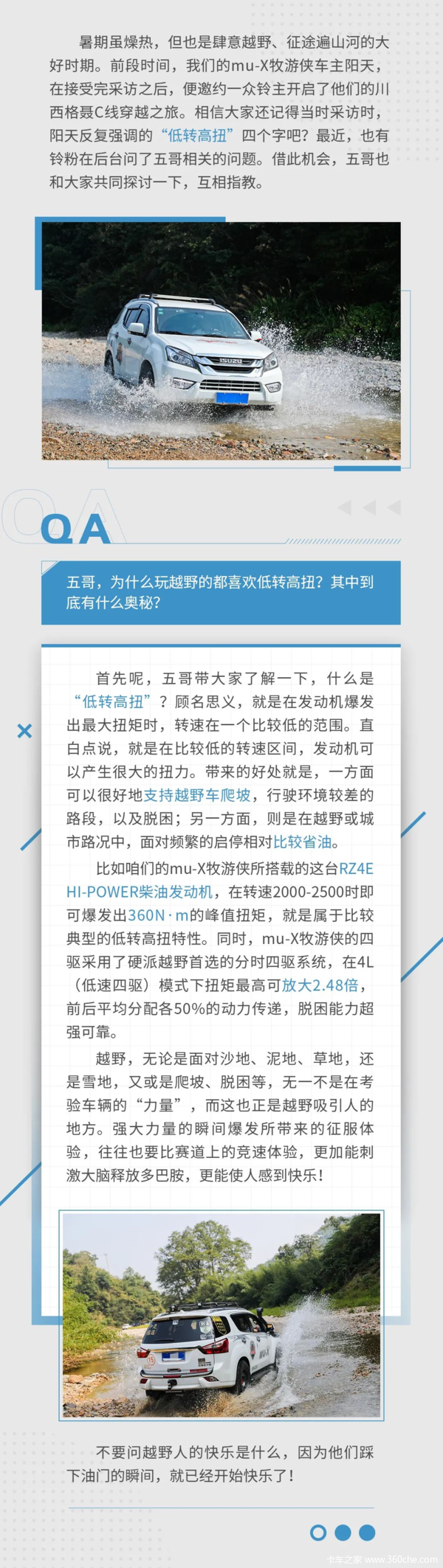 暑期虽燥热，但也是肆意越野、征途遍山河的大好时期。前段时间，我们的mu-X牧游侠车主阳天，在接受完采访之后，便邀约一众铃主开启了他们的川西格聂C线穿越之旅。相信大家还记得当时采访时，阳天反复强调的“低转高扭”四个字吧？最近，也有铃粉在后台问了五哥相关的问题。借此机会，五哥也和大家共同探讨一下，互相指教。

ISUZU

QA

五哥，为什么玩越野的都喜欢低转高扭？其中到底有什么奥秘？

首先呢，五哥带大家了解一下，什么是“低转高扭”？顾名思义，就是在发动机爆发出最大扭矩时，转速在一个比较低的范围。直白点说，就是在比较低的转速区间，发动机可以产生很大的扭力。带来的好处就是，一方面可以很好地支持越野车爬坡，行驶环境较差的路段，以及脱困；另一方面，则是在越野或城市路况中，面对频繁的启停相对比较省油。

比如咱们的mu-X牧游侠所搭载的这台RZ4E HI-POWER柴油发动机，在转速2000-2500时即可爆发出360N·m的峰值扭矩，就是属于比较典型的低转高扭特性。同时，mu-X牧游侠的四驱采用了硬派越野首选的分时四驱系统，在4L（低速四驱）模式下扭矩最高可放大2.48倍，前后平均分配各50%的动力传递，脱困能力超强可靠。

越野，无论是面对沙地、泥地、草地，还是雪地，又或是爬坡、脱困等，无一不是在考验车辆的“力量”，而这也正是越野吸引人的地方。强大力量的瞬间爆发所带来的征服体验，往往也要比赛道上的竞速体验，更加能刺激大脑释放多巴胺，更能使人感到快乐！

不要问越野人的快乐是什么，因为他们踩下油门的瞬间，就已经开始快乐了！

卡车之家 www.360che.com